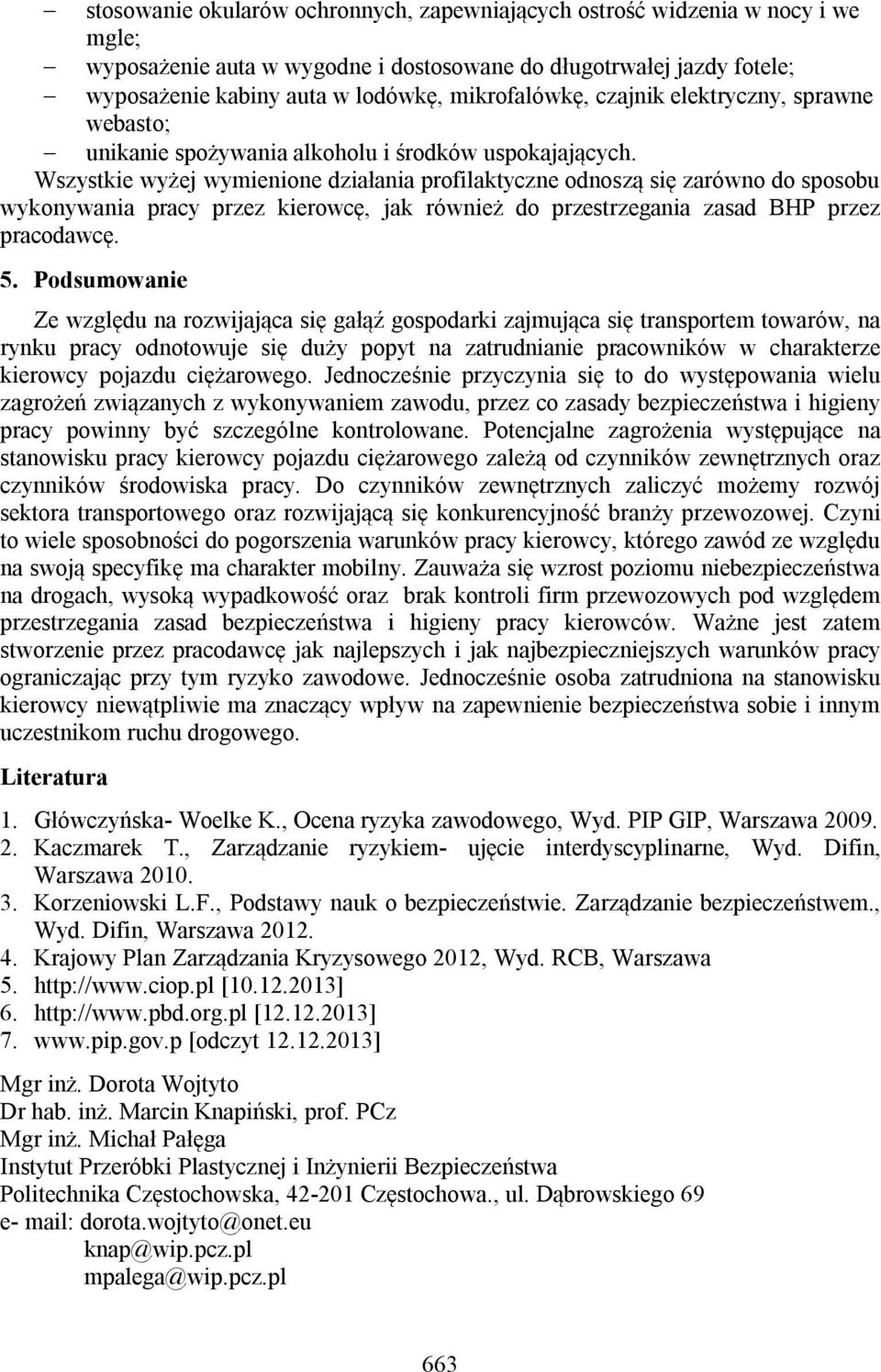 – stosowanie okularów ochronnych, zapewniających ostrość widzenia w nocy i we mgle;
– wyposażenie auta w wygodne i dostosowane do długotrwałej jazdy fotele;
– wyposażenie kabiny auta w lodówkę, mikrofalówkę, czajnik elektryczny, sprawne webasto;
– unikanie spożywania alkoholu i środków uspokajających.
Wszystkie wyżej wymienione działania profilaktyczne odnoszą się zarówno do sposobu wykonywania pracy przez kierowcę, jak również do przestrzegania zasad BHP przez pracodawcę.

5. Podsumowanie

Ze względu na rozwijająca się gałąź gospodarki zajmująca się transportem towarów, na rynku pracy odnotowuje się duży popyt na zatrudnianie pracowników w charakterze kierowcy pojazdu ciężarowego. Jednocześnie przyczynia się to do występowania wielu zagrożeń związanych z wykonywaniem zawodu, przez co zasady bezpieczeństwa i higieny pracy powinny być szczególne kontrolowane. Potencjalne zagrożenia występujące na stanowisku pracy kierowcy pojazdu ciężarowego zależą od czynników zewnętrznych oraz czynników środowiska pracy. Do czynników zewnętrznych zaliczyć możemy rozwój sektora transportowego oraz rozwijającą się konkurencyjność branży przewozowej. Czyni to wiele sposobności do pogorszenia warunków pracy kierowcy, którego zawód ze względu na swoją specyfikę ma charakter mobilny. Zauważa się wzrost poziomu niebezpieczeństwa na drogach, wysoką wypadkowość oraz brak kontroli firm przewozowych pod względem przestrzegania zasad bezpieczeństwa i higieny pracy kierowców. Ważne jest zatem stworzenie przez pracodawcę jak najlepszych i jak najbezpieczniejszych warunków pracy ograniczając przy tym ryzyko zawodowe. Jednocześnie osoba zatrudniona na stanowisku kierowcy niewątpliwie ma znaczący wpływ na zapewnienie bezpieczeństwa sobie i innym uczestnikom ruchu drogowego.

Literatura

1. Główczyńska- Woelke K., Ocena ryzyka zawodowego, Wyd. PIP GIP, Warszawa 2009.
2. Kaczmarek T., Zarządzanie ryzykiem- ujęcie interdyscyplinarne, Wyd. Difin, Warszawa 2010.
3. Korzeniowski L.F., Podstawy nauk o bezpieczeństwie. Zarządzanie bezpieczeństwem., Wyd. Difin, Warszawa 2012.
4. Krajowy Plan Zarządzania Kryzysowego 2012, Wyd. RCB, Warszawa
5. http://www.ciop.pl [10.12.2013]
6. http://www.pbd.org.pl [12.12.2013]
7. www.pip.gov.p [odczyt 12.12.2013]

Mgr inż. Dorota Wojtyto
Dr hab. inż. Marcin Knapiński, prof. PCz
Mgr inż. Michał Pałęga
Instytut Przeróbki Plastycznej i Inżynierii Bezpieczeństwa
Politechnika Częstochowska, 42-201 Częstochowa., ul. Dąbrowskiego 69
e- mail: dorota.wojtyto@onet.eu
knap@wip.pcz.pl
mpalega@wip.pcz.pl

663